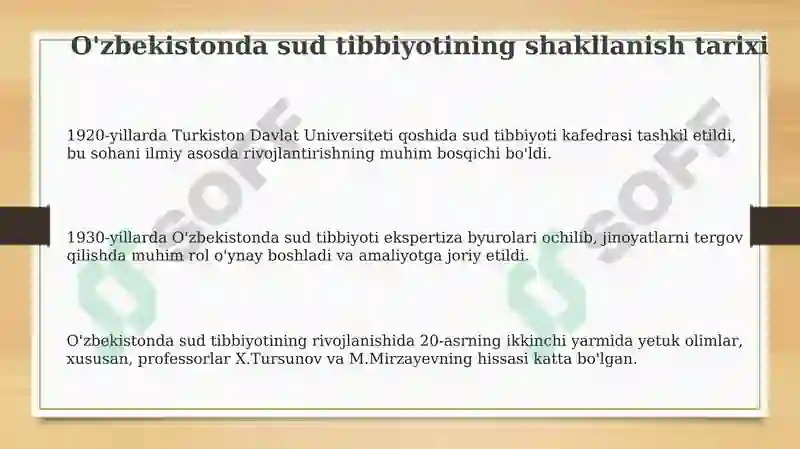 O'zbekistonda sud tibbiyotining shakllanish tarixi

1920-yillarda Turkiston Davlat Universiteti qoshida sud tibbiyoti kafedrasi tashkil etildi, bu sohani ilmiy asosda rivojlantirishning muhim bosqichi bo'ldi.

1930-yillarda O'zbekistonda sud tibbiyoti ekspertiza byurolari ochilib, jinoyatlarni tergov qilishda muhim rol o'ynay boshladi va amaliyotga joriy etildi.

O'zbekistonda sud tibbiyotining rivojlanishida 20-asrning ikkinchi yarmida yetuk olimlar, xususan, professorlar X.Tursunov va M.Mirzayevning hissasi katta bo'lgan.

SOFF

SOFF